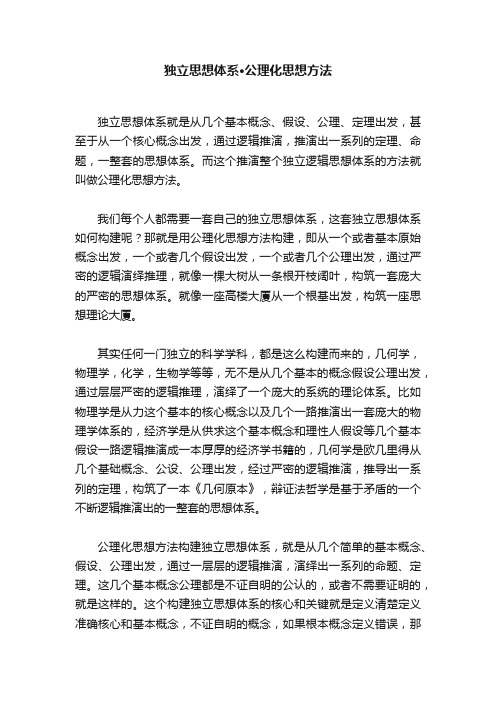 独立思想体系•公理化思想方法

独立思想体系就是从几个基本概念、假设、公理、定理出发，甚至于从一个核心概念出发，通过逻辑推演，推演出一系列的定理、命题，一整套的思想体系。而这个推演整个独立逻辑思想体系的方法就叫做公理化思想方法。

我们每个人都需要一套自己的独立思想体系，这套独立思想体系如何构建呢？那就是用公理化思想方法构建，即从一个或者基本原始概念出发，一个或者几个假设出发，一个或者几个公理出发，通过严密的逻辑演绎推理，就像一棵大树从一条根开枝阔叶，构筑一套庞大的严密的思想体系。就像一座高楼大厦从一个根基出发，构筑一座思想理论大厦。

其实任何一门独立的科学学科，都是这么构建而来的，几何学，物理学，化学，生物学等等，无不是从几个基本的概念假设公理出发，通过层层严密的逻辑推理，演绎了一个庞大的系统的理论体系。比如物理学是从力这个基本的核心概念以及几个一路推演出一套庞大的物理学体系的，经济学是从供求这个基本概念和理性人假设等几个基本假设一路逻辑推演成一本厚厚的经济学书籍的，几何学是欧几里得从几个基础概念、公设、公理出发，经过严密的逻辑推演，推导出一系列的定理，构筑了一本《几何原本》，辩证法哲学是基于矛盾的一个不断逻辑推演出的一整套的思想体系。

公理化思想方法构建独立思想体系，就是从几个简单的基本概念、假设、公理出发，通过一层层的逻辑推演，演绎出一系列的命题、定理。这几个基本概念公理都是不证自明的公认的，或者不需要证明的，就是这样的。这个构建独立思想体系的核心和关键就是定义清楚定义准确核心和基本概念，不证自明的概念，如果根本概念定义错误，那